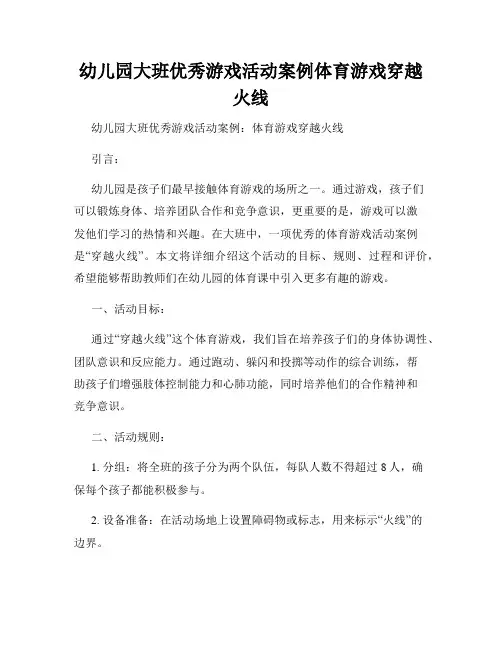 幼儿园大班优秀游戏活动案例体育游戏穿越火线

幼儿园大班优秀游戏活动案例：体育游戏穿越火线

引言：

幼儿园是孩子们最早接触体育游戏的场所之一。通过游戏，孩子们可以锻炼身体、培养团队合作和竞争意识，更重要的是，游戏可以激发他们学习的热情和兴趣。在大班中，一项优秀的体育游戏活动案例是“穿越火线”。本文将详细介绍这个活动的目标、规则、过程和评价，希望能够帮助教师们在幼儿园的体育课中引入更多有趣的游戏。

一、活动目标：

通过“穿越火线”这个体育游戏，我们旨在培养孩子们的身体协调性、团队意识和反应能力。通过跑动、躲闪和投掷等动作的综合训练，帮助孩子们增强肢体控制能力和心肺功能，同时培养他们的合作精神和竞争意识。

二、活动规则：

1. 分组：将全班的孩子分为两个队伍，每队人数不得超过 8 人，确保每个孩子都能积极参与。

2. 设备准备：在活动场地上设置障碍物或标志，用来标示“火线”的边界。